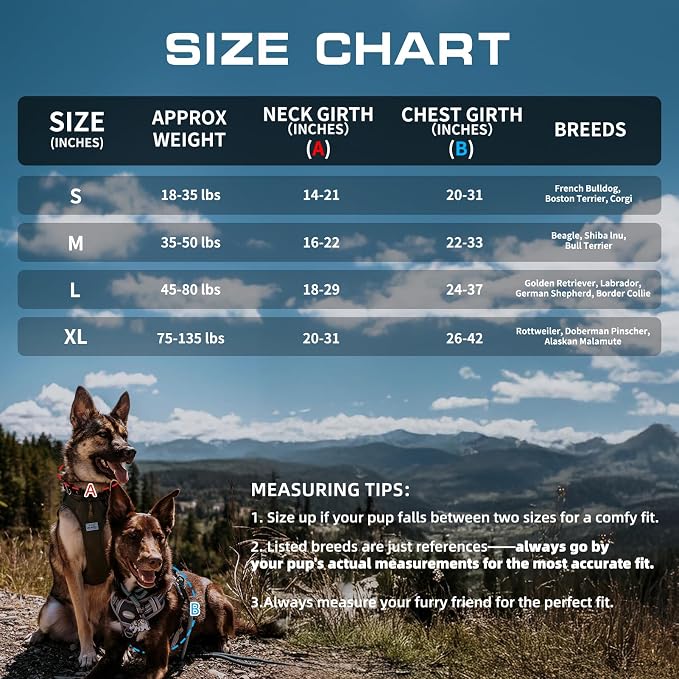 SIZE CHART

| SIZE (INCHES) | APPROX WEIGHT | NECK GIRTH (INCHES) (A) | CHEST GIRTH (INCHES) (B) | BREEDS |
|---|---|---|---|---|
| S | 18-35 lbs | 14-21 | 20-31 | French Bulldog, Boston Terrier, Corgi |
| M | 35-50 lbs | 16-22 | 22-33 | Beagle, Shiba Inu, Bull Terrier |
| L | 45-80 lbs | 18-29 | 24-37 | Golden Retriever, Labrador, German Shepherd, Border Collie |
| XL | 75-135 lbs | 20-31 | 26-42 | Rottweiler, Doberman Pinscher, Alaskan Malamute |

A

B

MEASURING TIPS:

1. Size up if your pup falls between two sizes for a comfy fit.

2. Listed breeds are just references——always go by your pup's actual measurements for the most accurate fit.

3.Always measure your furry friend for the perfect fit.